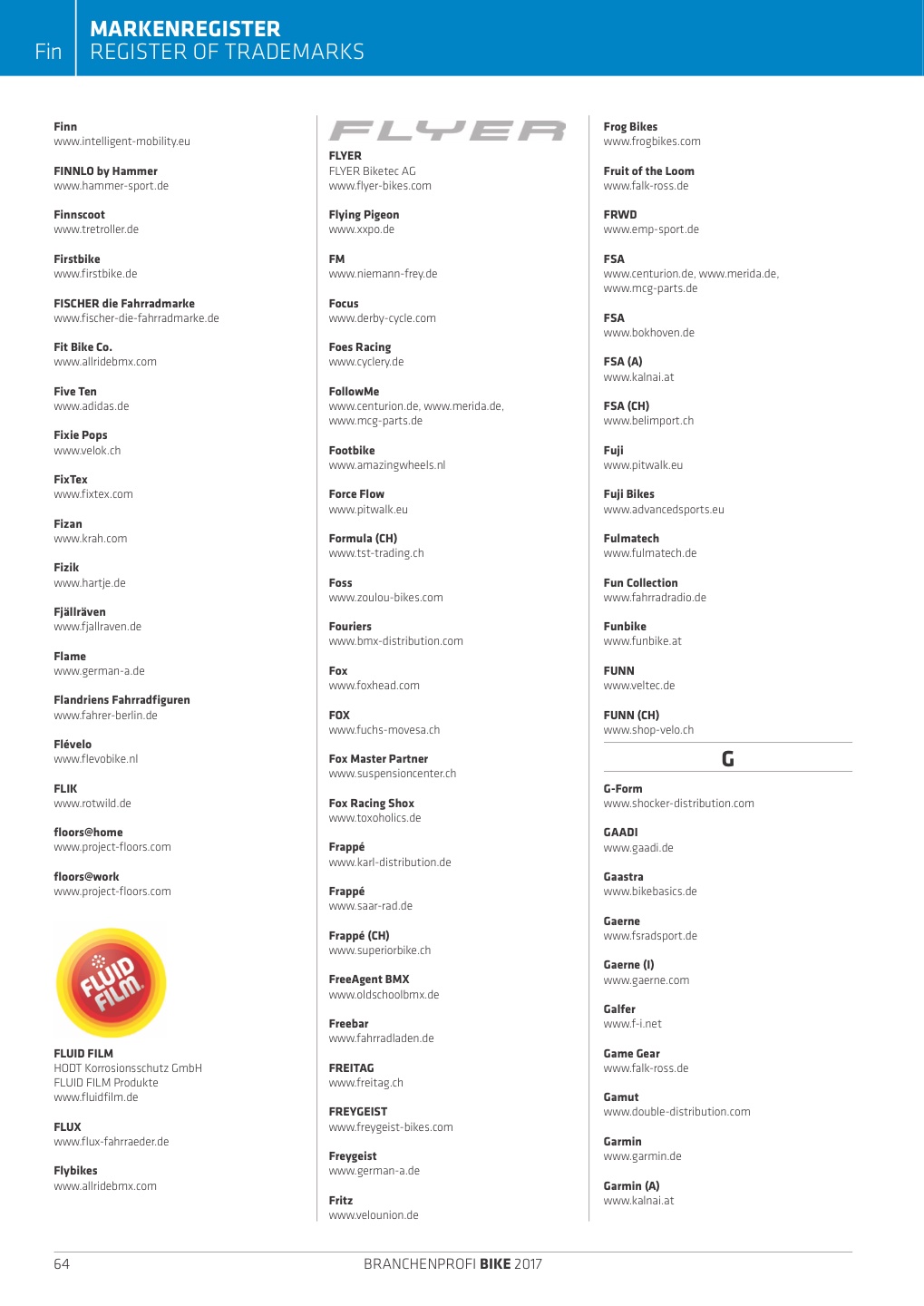 Fin

MARKENREGISTER
REGISTER OF TRADEMARKS

Finn
www.intelligent-mobility.eu

FINNLO by Hammer
www.hammer-sport.de

Finnscoot
www.tretroller.de

Firstbike
www.firstbike.de

FISCHER die Fahrradmarke
www.fischer-die-fahrradmarke.de

Fit Bike Co.
www.allridebmx.com

Five Ten
www.adidas.de

Fixie Pops
www.velok.ch

FixTex
www.fixtex.com

Fizan
www.krah.com

Fizik
www.hartje.de

Fjällräven
www.fjallraven.de

Flame
www.german-a.de

Flandriens Fahrradfiguren
www.fahrer-berlin.de

Flévelo
www.flevobike.nl

FLIK
www.rotwild.de

floors@home
www.project-floors.com

floors@work
www.project-floors.com

FLUID FILM

FLUID FILM
HODT Korrosionsschutz GmbH
FLUID FILM Produkte
www.fluidfilm.de

FLUX
www.flux-fahrraeder.de

Flybikes
www.allridebmx.com

FLYER

FLYER
FLYER Biketec AG
www.flyer-bikes.com

Flying Pigeon
www.xxpo.de

FM
www.niemann-frey.de

Focus
www.derby-cycle.com

Foes Racing
www.cyclery.de

FollowMe
www.centurion.de, www.merida.de,
www.mcg-parts.de

Footbike
www.amazingwheels.nl

Force Flow
www.pitwalk.eu

Formula (CH)
www.tst-trading.ch

Foss
www.zoulou-bikes.com

Fouriers
www.bmx-distribution.com

Fox
www.foxhead.com

FOX
www.fuchs-movesa.ch

Fox Master Partner
www.suspensioncenter.ch

Fox Racing Shox
www.toxoholics.de

Frappé
www.karl-distribution.de

Frappé
www.saar-rad.de

Frappé (CH)
www.superiorbike.ch

FreeAgent BMX
www.oldschoolbmx.de

Freebar
www.fahrradladen.de

FREITAG
www.freitag.ch

FREYGEIST
www.freygeist-bikes.com

Freygeist
www.german-a.de

Fritz
www.velounion.de

Frog Bikes
www.frogbikes.com

Fruit of the Loom
www.falk-ross.de

FRWD
www.emp-sport.de

FSA
www.centurion.de, www.merida.de,
www.mcg-parts.de

FSA
www.bokhoven.de

FSA (A)
www.kalnai.at

FSA (CH)
www.belimport.ch

Fuji
www.pitwalk.eu

Fuji Bikes
www.advancedsports.eu

Fulmatech
www.fulmatech.de

Fun Collection
www.fahrradradio.de

Funbike
www.funbike.at

FUNN
www.veltec.de

FUNN (CH)
www.shop-velo.ch

G

G-Form
www.shocker-distribution.com

GAADI
www.gaadi.de

Gaastra
www.bikebasics.de

Gaerne
www.fsradsport.de

Gaerne (I)
www.gaerne.com

Galfer
www.f-i.net

Game Gear
www.falk-ross.de

Gamut
www.double-distribution.com

Garmin
www.garmin.de

Garmin (A)
www.kalnai.at

64

BRANCHENPROFI BIKE 2017